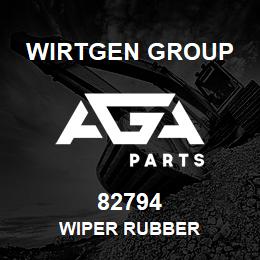 WIRTGEN GROUP

AGA

PARTS

82794

WIPER RUBBER